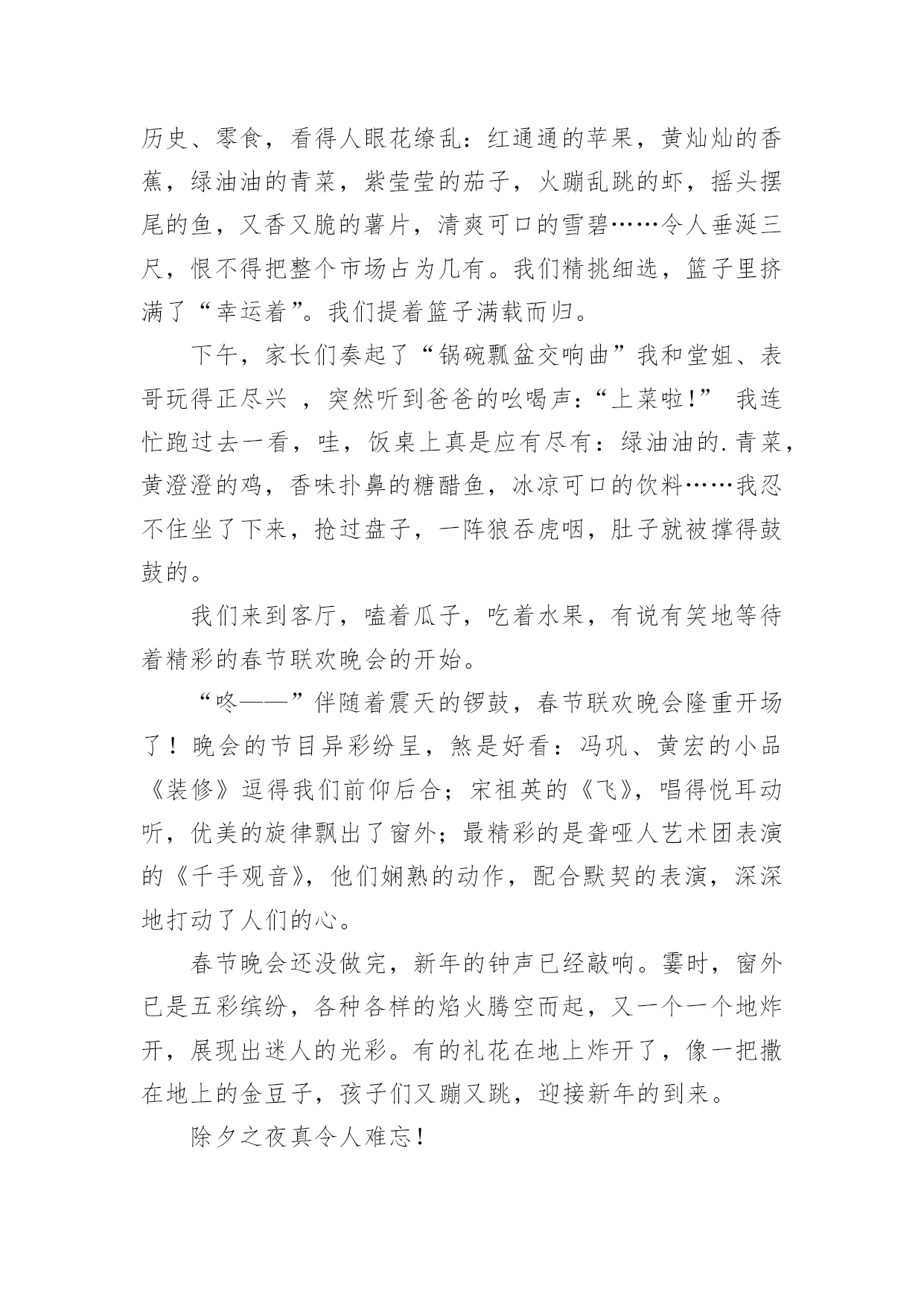 历史、零食，看得人眼花缭乱：红通通的苹果，黄灿灿的香蕉，绿油油的青菜，紫莹莹的茄子，火蹦乱跳的虾，摇头摆尾的鱼，又香又脆的薯片，清爽可口的雪碧……令人垂涎三尺，恨不得把整个市场占为几有。我们精挑细选，篮子里挤满了“幸运着”。我们提着篮子满载而归。

下午，家长们奏起了“锅碗瓢盆交响曲”我和堂姐、表哥玩得正尽兴 ，突然听到爸爸的吆喝声：“上菜啦!” 我连忙跑过去一看，哇，饭桌上真是应有尽有：绿油油的.青菜，黄澄澄的鸡，香味扑鼻的糖醋鱼，冰凉可口的饮料……我忍不住坐了下来，抢过盘子，一阵狼吞虎咽，肚子就被撑得鼓鼓的。

我们来到客厅，嗑着瓜子，吃着水果，有说有笑地等待着精彩的春节联欢晚会的开始。

“咚——”伴随着震天的锣鼓，春节联欢晚会隆重开场了！晚会的节目异彩纷呈，煞是好看：冯巩、黄宏的小品《装修》逗得我们前仰后合；宋祖英的《飞》，唱得悦耳动听，优美的旋律飘出了窗外；最精彩的是聋哑人艺术团表演的《千手观音》，他们娴熟的动作，配合默契的表演，深深地打动了人们的心。

春节晚会还没做完，新年的钟声已经敲响。霎时，窗外已是五彩缤纷，各种各样的焰火腾空而起，又一个一个地炸开，展现出迷人的光彩。有的礼花在地上炸开了，像一把撒在地上的金豆子，孩子们又蹦又跳，迎接新年的到来。

除夕之夜真令人难忘!